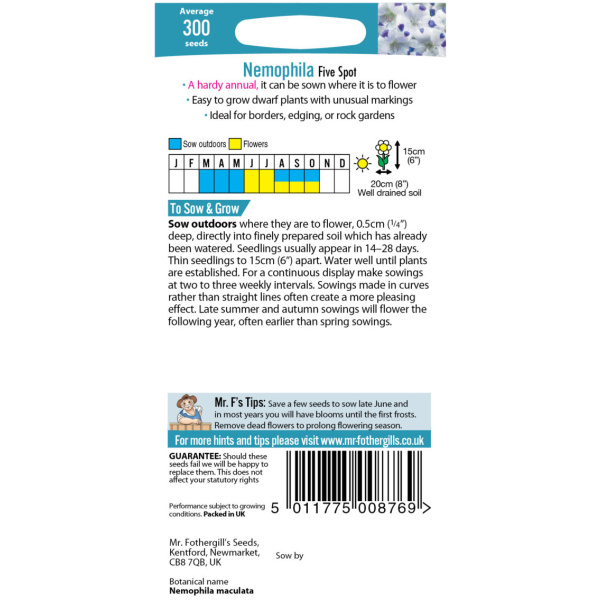 Average
300
seeds

Nemophila Five Spot

• A hardy annual, it can be sown where it is to flower
• Easy to grow dwarf plants with unusual markings
• Ideal for borders, edging, or rock gardens

Sow outdoors Flowers

| J | F | M | A | M | J | J | A | S | O | N | D |
|---|---|---|---|---|---|---|---|---|---|---|---|
| | | | | | | | | | | | |

15cm (6")
20cm (8")
Well drained soil

To Sow & Grow

Sow outdoors where they are to flower, 0.5cm ($\frac{1}{4}$") deep, directly into finely prepared soil which has already been watered. Seedlings usually appear in 14–28 days. Thin seedlings to 15cm (6") apart. Water well until plants are established. For a continuous display make sowings at two to three weekly intervals. Sowings made in curves rather than straight lines often create a more pleasing effect. Late summer and autumn sowings will flower the following year, often earlier than spring sowings.

Mr. F's Tips: Save a few seeds to sow late June and in most years you will have blooms until the first frosts. Remove dead flowers to prolong flowering season.

For more hints and tips please visit www.mr-fothergills.co.uk

GUARANTEE: Should these seeds fail we will be happy to replace them. This does not affect your statutory rights

Performance subject to growing conditions. Packed in UK

5 011775 008769 >

Mr. Fothergill's Seeds,
Kentford, Newmarket,
CB8 7QB, UK

Sow by

Botanical name
Nemophila maculata